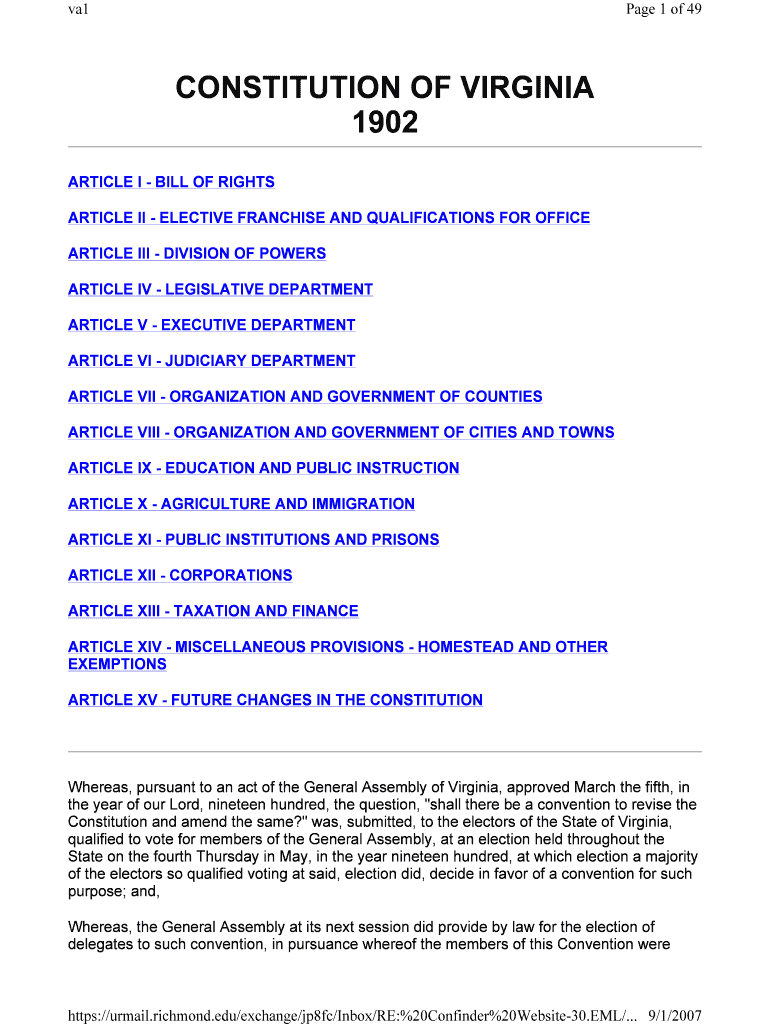 va1

Page 1 of 49

CONSTITUTION OF VIRGINIA
1902

ARTICLE I - BILL OF RIGHTS

ARTICLE II - ELECTIVE FRANCHISE AND QUALIFICATIONS FOR OFFICE

ARTICLE III - DIVISION OF POWERS

ARTICLE IV - LEGISLATIVE DEPARTMENT

ARTICLE V - EXECUTIVE DEPARTMENT

ARTICLE VI - JUDICIARY DEPARTMENT

ARTICLE VII - ORGANIZATION AND GOVERNMENT OF COUNTIES

ARTICLE VIII - ORGANIZATION AND GOVERNMENT OF CITIES AND TOWNS

ARTICLE IX - EDUCATION AND PUBLIC INSTRUCTION

ARTICLE X - AGRICULTURE AND IMMIGRATION

ARTICLE XI - PUBLIC INSTITUTIONS AND PRISONS

ARTICLE XII - CORPORATIONS

ARTICLE XIII - TAXATION AND FINANCE

ARTICLE XIV - MISCELLANEOUS PROVISIONS - HOMESTEAD AND OTHER EXEMPTIONS

ARTICLE XV - FUTURE CHANGES IN THE CONSTITUTION

Whereas, pursuant to an act of the General Assembly of Virginia, approved March the fifth, in the year of our Lord, nineteen hundred, the question, "shall there be a convention to revise the Constitution and amend the same?" was, submitted, to the electors of the State of Virginia, qualified to vote for members of the General Assembly, at an election held throughout the State on the fourth Thursday in May, in the year nineteen hundred, at which election a majority of the electors so qualified voting at said, election did, decide in favor of a convention for such purpose; and,

Whereas, the General Assembly at its next session did provide by law for the election of delegates to such convention, in pursuance whereof the members of this Convention were

https://urmail.richmond.edu/exchange/jp8fc/Inbox/RE:%20Confinder%20Website-30.EML/... 9/1/2007